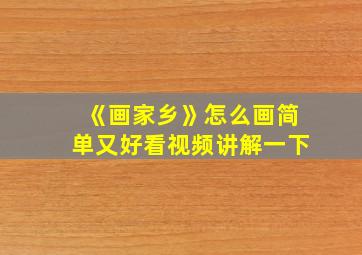 《画家乡》怎么画简单又好看视频讲解一下